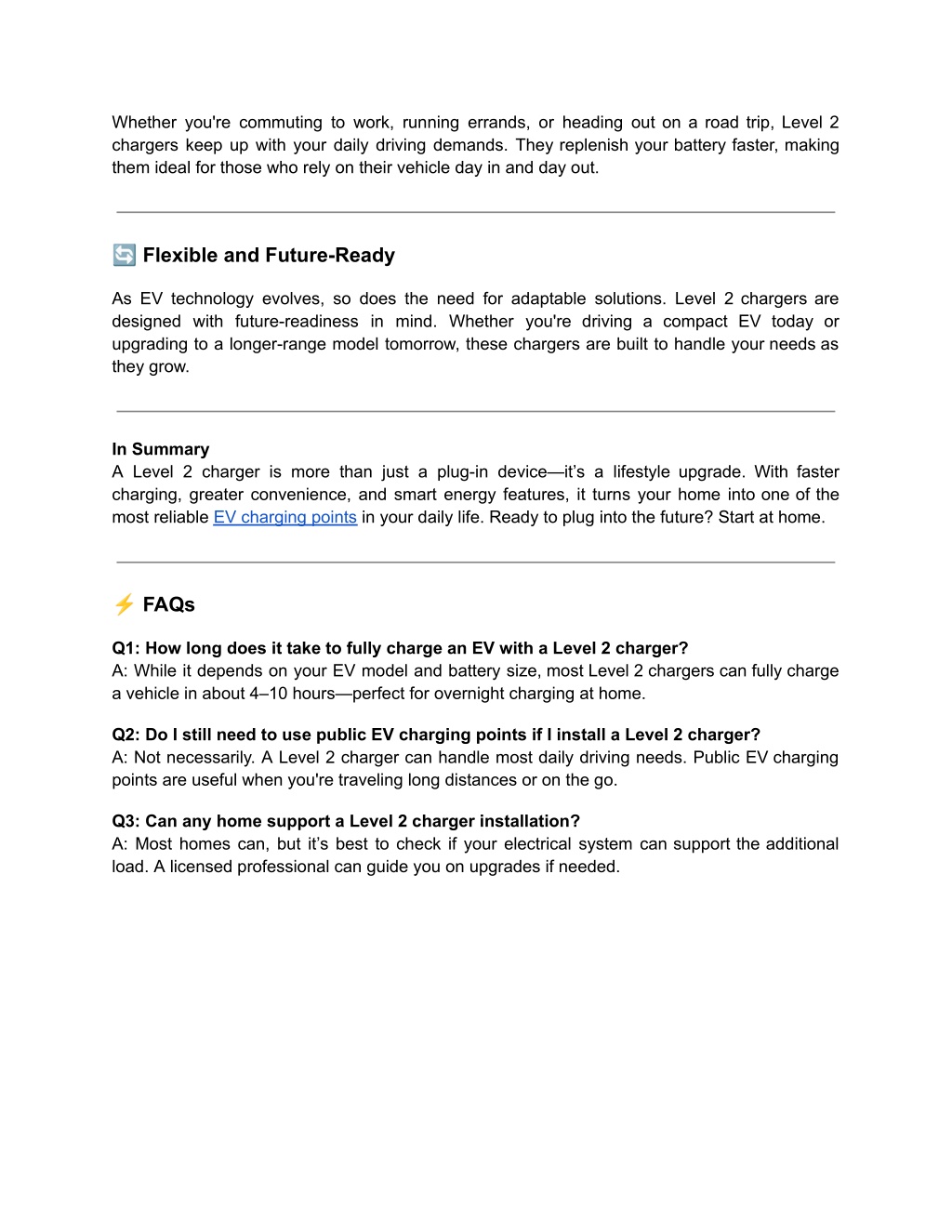 Whether you're commuting to work, running errands, or heading out on a road trip, Level 2 chargers keep up with your daily driving demands. They replenish your battery faster, making them ideal for those who rely on their vehicle day in and day out.

🔄 Flexible and Future-Ready

As EV technology evolves, so does the need for adaptable solutions. Level 2 chargers are designed with future-readiness in mind. Whether you're driving a compact EV today or upgrading to a longer-range model tomorrow, these chargers are built to handle your needs as they grow.

In Summary
A Level 2 charger is more than just a plug-in device—it's a lifestyle upgrade. With faster charging, greater convenience, and smart energy features, it turns your home into one of the most reliable EV charging points in your daily life. Ready to plug into the future? Start at home.

⚡ FAQs

Q1: How long does it take to fully charge an EV with a Level 2 charger?
A: While it depends on your EV model and battery size, most Level 2 chargers can fully charge a vehicle in about 4–10 hours—perfect for overnight charging at home.

Q2: Do I still need to use public EV charging points if I install a Level 2 charger?
A: Not necessarily. A Level 2 charger can handle most daily driving needs. Public EV charging points are useful when you're traveling long distances or on the go.

Q3: Can any home support a Level 2 charger installation?
A: Most homes can, but it's best to check if your electrical system can support the additional load. A licensed professional can guide you on upgrades if needed.